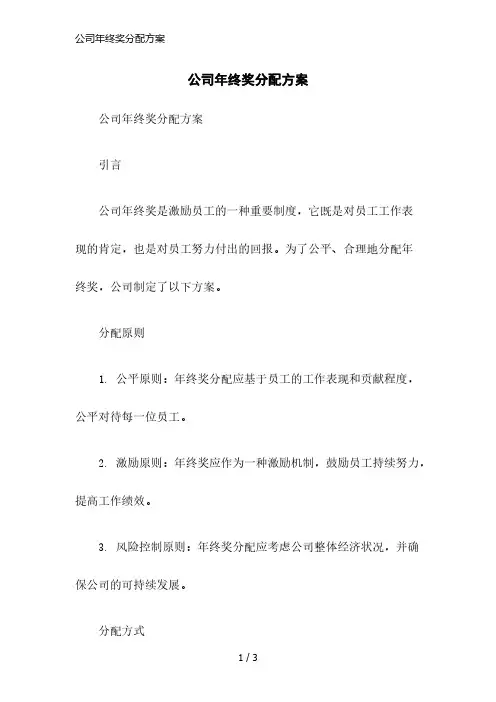 公司年终奖分配方案

公司年终奖分配方案

公司年终奖分配方案

引言

公司年终奖是激励员工的一种重要制度，它既是对员工工作表现的肯定，也是对员工努力付出的回报。为了公平、合理地分配年终奖，公司制定了以下方案。

分配原则

1. 公平原则：年终奖分配应基于员工的工作表现和贡献程度，公平对待每一位员工。

2. 激励原则：年终奖应作为一种激励机制，鼓励员工持续努力，提高工作绩效。

3. 风险控制原则：年终奖分配应考虑公司整体经济状况，并确保公司的可持续发展。

分配方式

1 / 3